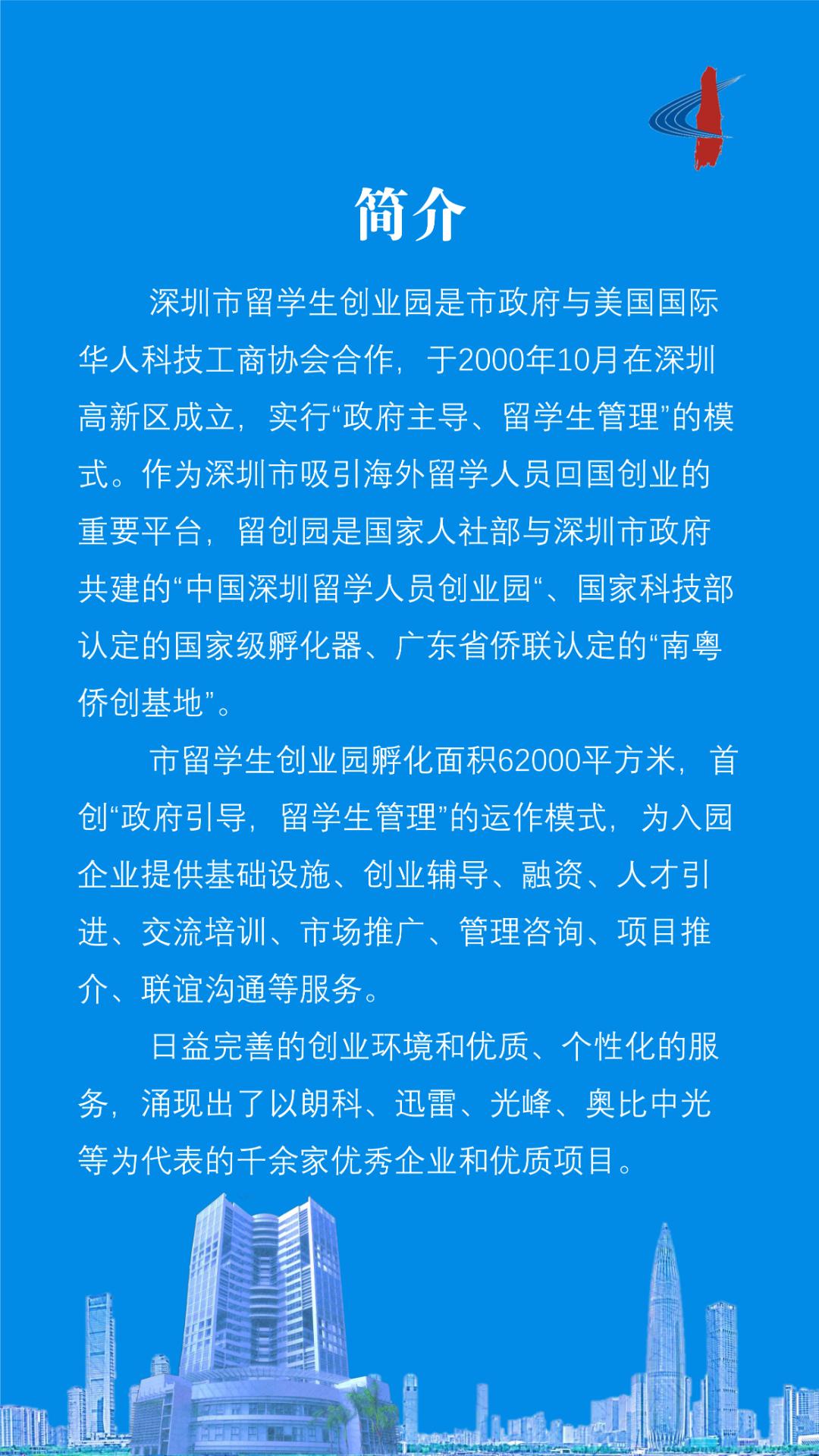 简介

深圳市留学生创业园是市政府与美国国际华人科技工商协会合作，于2000年10月在深圳高新区成立，实行“政府主导、留学生管理”的模式。作为深圳市吸引海外留学人员回国创业的重要平台，留创园是国家人社部与深圳市政府共建的“中国深圳留学人员创业园“、国家科技部认定的国家级孵化器、广东省侨联认定的“南粤侨创基地”。

市留学生创业园孵化面积62000平方米，首创“政府引导，留学生管理”的运作模式，为入园企业提供基础设施、创业辅导、融资、人才引进、交流培训、市场推广、管理咨询、项目推介、联谊沟通等服务。

日益完善的创业环境和优质、个性化的服务，涌现出了以朗科、迅雷、光峰、奥比中光等为代表的千余家优秀企业和优质项目。